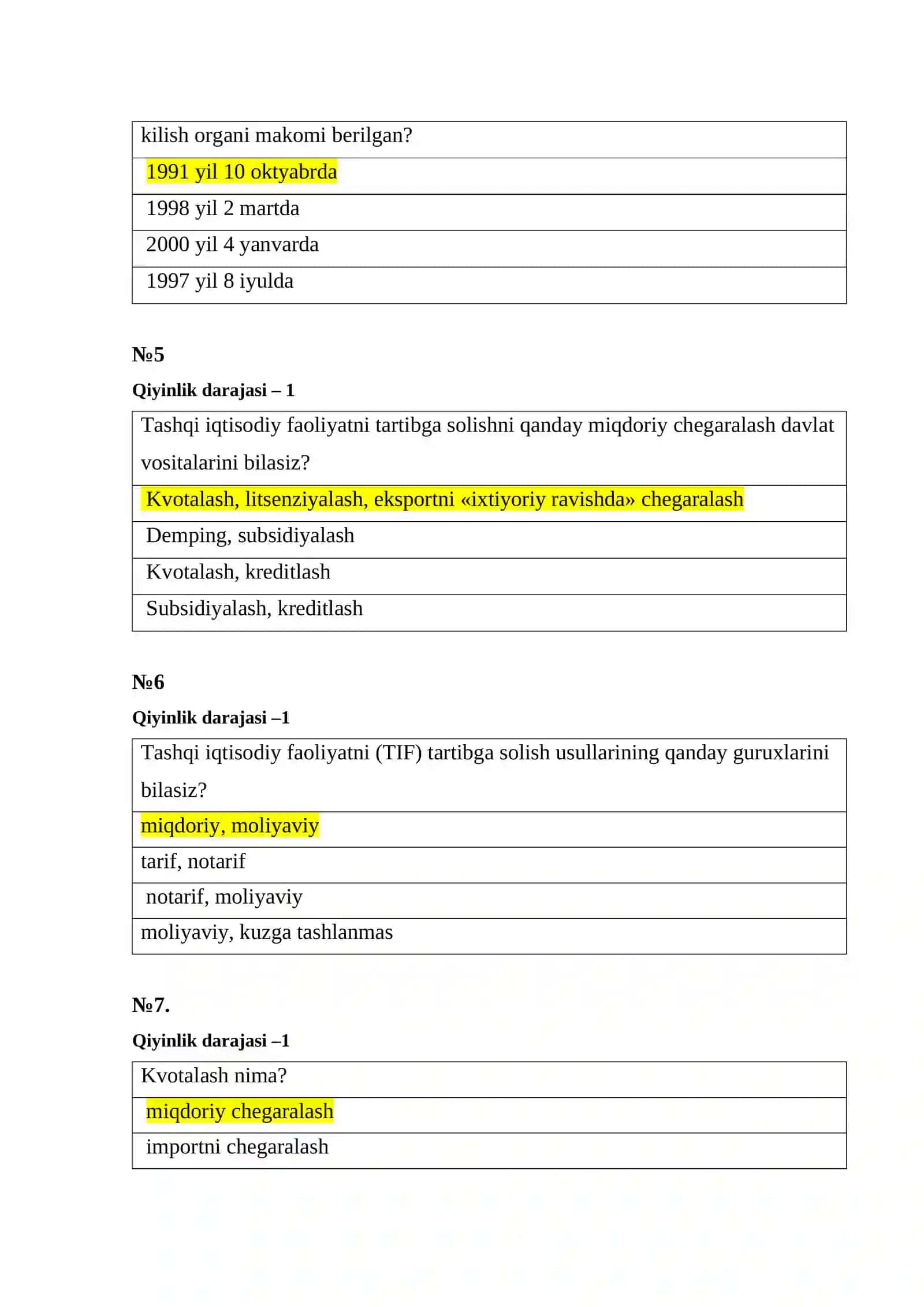 | kilish organi makomi berilgan? |
|---|
| 1991 yil 10 oktyabrda |
| 1998 yil 2 martda |
| 2000 yil 4 yanvarda |
| 1997 yil 8 iyulda |

№5

Qiyinlik darajasi – 1

| Tashqi iqtisodiy faoliyatni tartibga solishni qanday miqdoriy chegaralash davlat vositalarini bilasiz? |
|---|
| Kvotalash, litsenziyalash, eksportni «ixtiyoriy ravishda» chegaralash |
| Demping, subsidiyalash |
| Kvotalash, kreditlash |
| Subsidiyalash, kreditlash |

№6

Qiyinlik darajasi –1

| Tashqi iqtisodiy faoliyatni (TIF) tartibga solish usullarining qanday guruxlarini bilasiz? |
|---|
| miqdoriy, moliyaviy |
| tarif, notarif |
| notarif, moliyaviy |
| moliyaviy, kuzga tashlanmas |

№7.

Qiyinlik darajasi –1

| Kvotalash nima? |
|---|
| miqdoriy chegaralash |
| importni chegaralash |